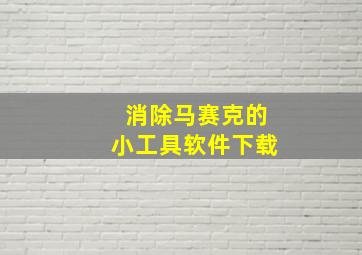 消除马赛克的
小工具软件下载